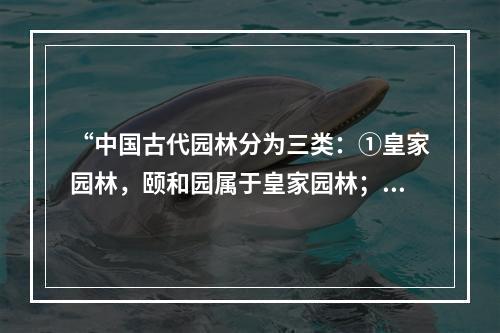 “中国古代园林分为三类：①皇家园林，颐和园属于皇家园林；...